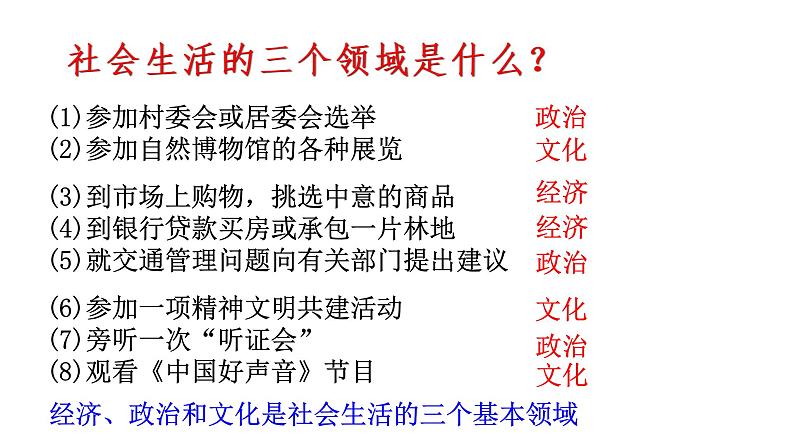 社会生活的三个领域是什么？

(1)参加村委会或居委会选举 政治
(2)参加自然博物馆的各种展览 文化
(3)到市场上购物，挑选中意的商品 经济
(4)到银行贷款买房或承包一片林地 经济
(5)就交通管理问题向有关部门提出建议 政治
(6)参加一项精神文明共建活动 文化
(7)旁听一次“听证会” 政治
(8)观看《中国好声音》节目 文化

经济、政治和文化是社会生活的三个基本领域